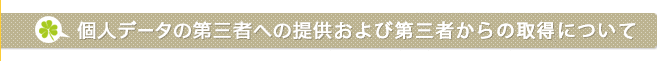 個人データの第三者への提供および第三者からの取得について